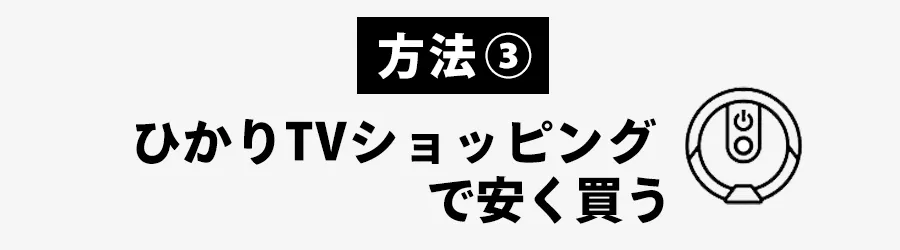 方法③

ひかりTVショッピングで安く買う